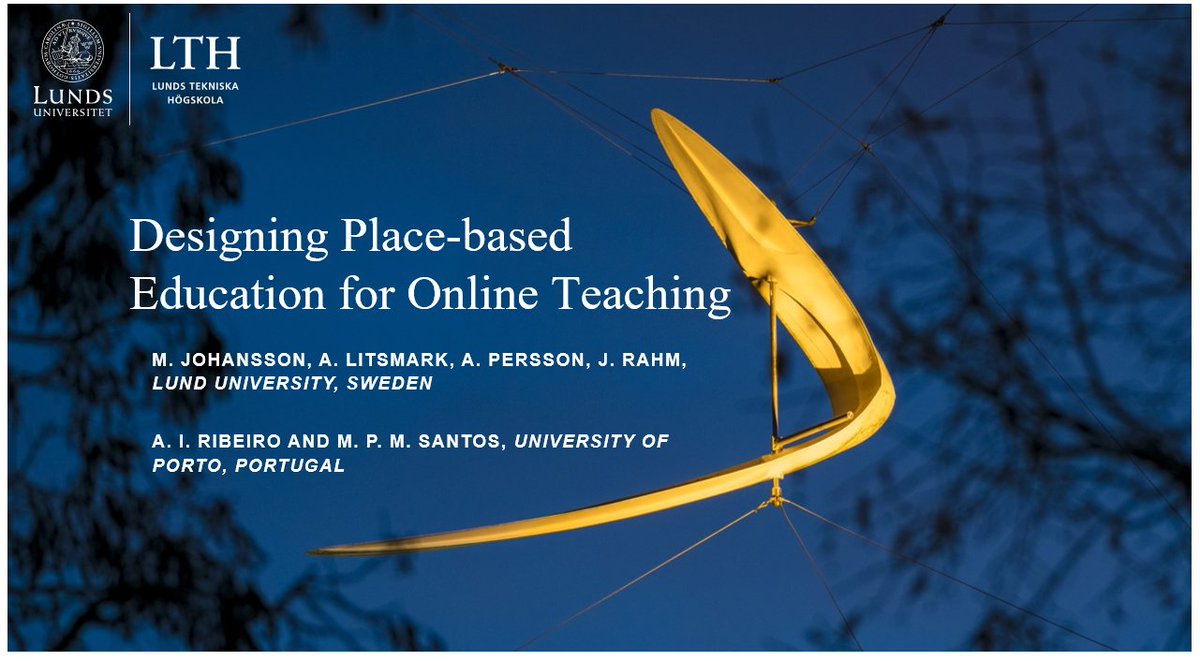 LUNDS UNIVERSITET

LTH
LUNDS TEKNISKA HÖGSKOLA

Designing Place-based Education for Online Teaching

M. JOHANSSON, A. LITSMARK, A. PERSSON, J. RAHM, LUND UNIVERSITY, SWEDEN

A. I. RIBEIRO AND M. P. M. SANTOS, UNIVERSITY OF PORTO, PORTUGAL